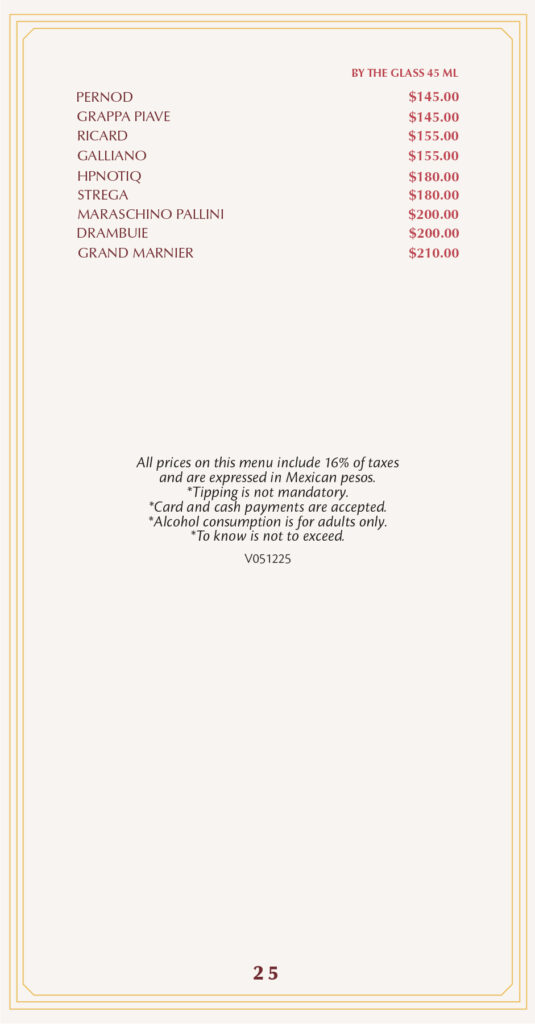 BY THE GLASS 45 ML

PERNOD $145.00
GRAPPA PIAVE $145.00
RICARD $155.00
GALLIANO $155.00
HPNOTIQ $180.00
STREGA $180.00
MARASCHINO PALLINI $200.00
DRAMBUIE $200.00
GRAND MARNIER $210.00

All prices on this menu include 16% of taxes and are expressed in Mexican pesos.
*Tipping is not mandatory.
*Card and cash payments are accepted.
*Alcohol consumption is for adults only.
*To know is not to exceed.

V051225

25